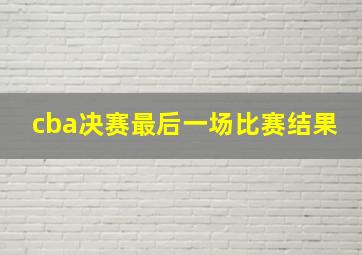 cba决赛最后一场比赛结果